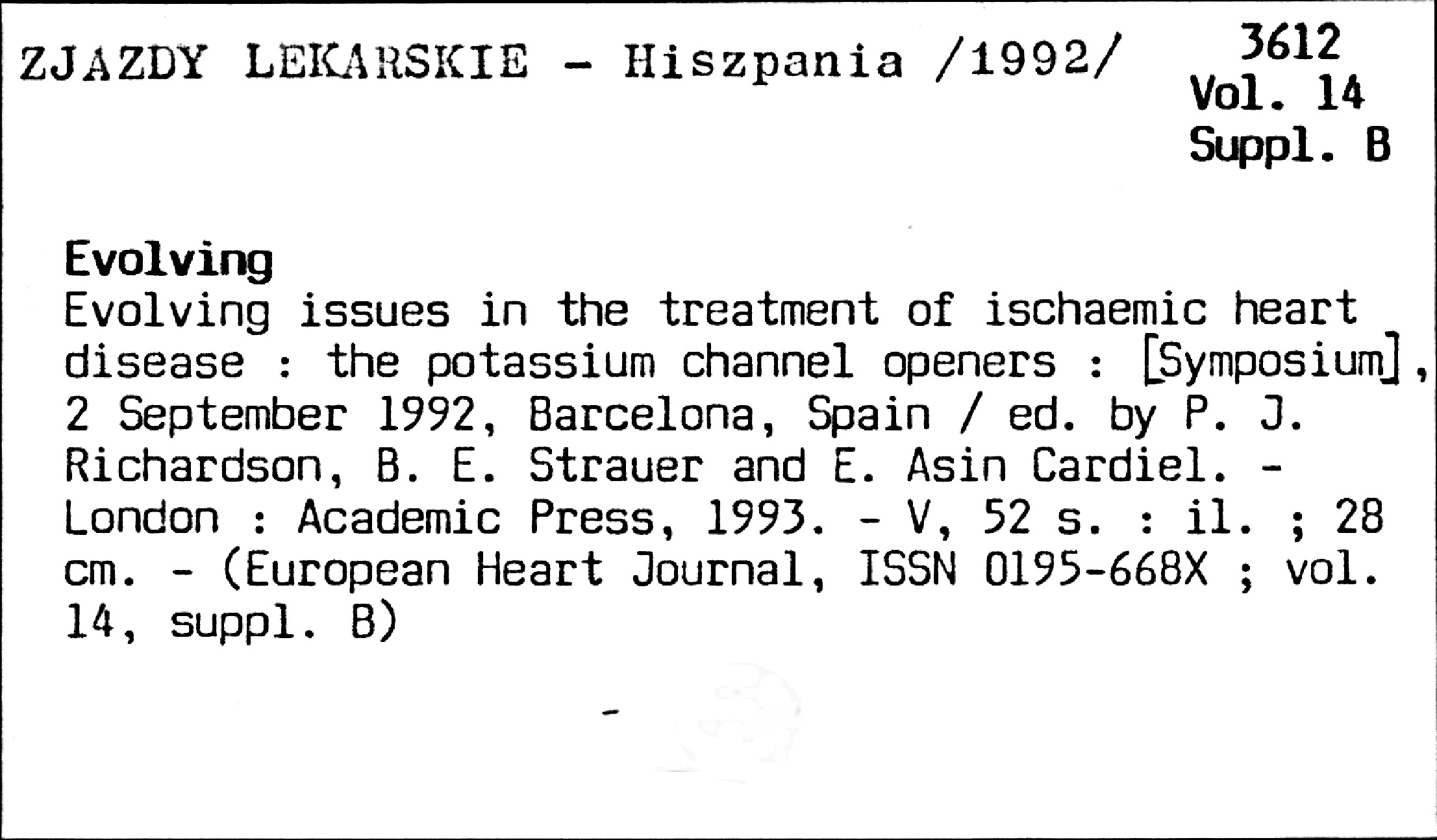 ZJAZDY LEKARSKIE - Hiszpania /1992/

3612
Vol. 14
Suppl. B

Evolving

Evolving issues in the treatment of ischaemic heart disease : the potassium channel openers : [Symposium], 2 September 1992, Barcelona, Spain / ed. by P. J. Richardson, B. E. Strauer and E. Asin Cardiel. - London : Academic Press, 1993. - V, 52 s. : il. ; 28 cm. - (European Heart Journal, ISSN 0195-668X ; vol. 14, suppl. B)